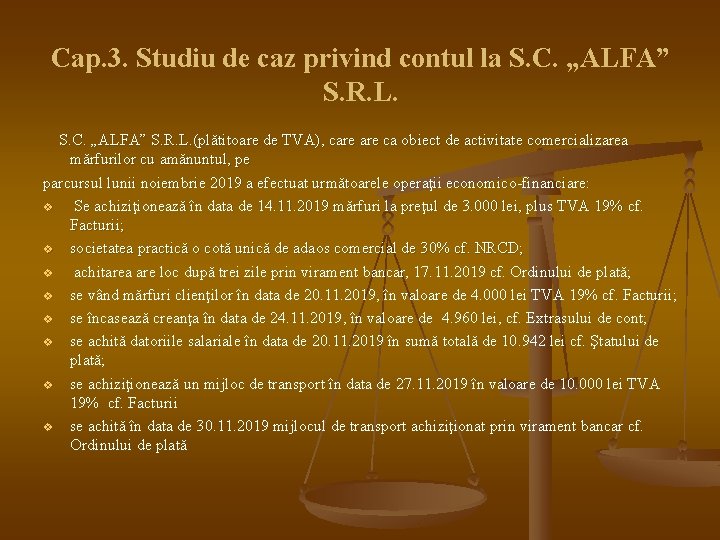 Cap.3. Studiu de caz privind contul la S.C. „ALFA” S.R.L.

S.C. „ALFA” S.R.L.(plătitoare de TVA), care are ca obiect de activitate comercializarea mărfurilor cu amănuntul, pe

parcursul lunii noiembrie 2019 a efectuat următoarele operaţii economico-financiare:

❖ Se achiziţionează în data de 14.11.2019 mărfuri la preţul de 3.000 lei, plus TVA 19% cf. Facturii;
❖ societatea practică o cotă unică de adaos comercial de 30% cf. NRCD;
❖ achitarea are loc după trei zile prin virament bancar, 17.11.2019 cf. Ordinului de plată;
❖ se vând mărfuri clienţilor în data de 20.11.2019, în valoare de 4.000 lei TVA 19% cf. Facturii;
❖ se încasează creanţa în data de 24.11.2019, în valoare de 4.960 lei, cf. Extrasului de cont;
❖ se achită datoriile salariale în data de 20.11.2019 în sumă totală de 10.942 lei cf. Ştatului de plată;
❖ se achiziţionează un mijloc de transport în data de 27.11.2019 în valoare de 10.000 lei TVA 19% cf. Facturii
❖ se achită în data de 30.11.2019 mijlocul de transport achiziţionat prin virament bancar cf. Ordinului de plată